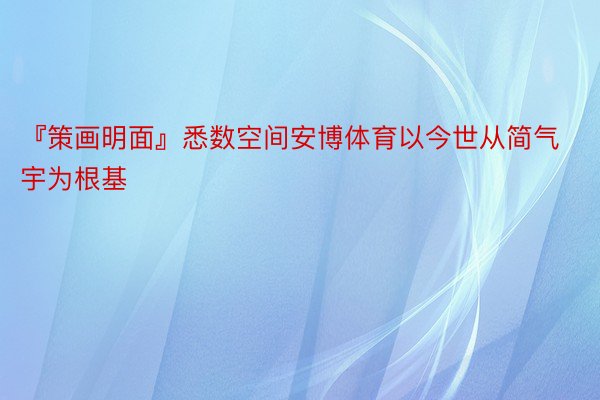 『策画明面』悉数空间安博体育以今世从简气宇为根基